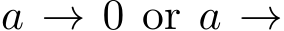 $a \to 0$ or $a \to$